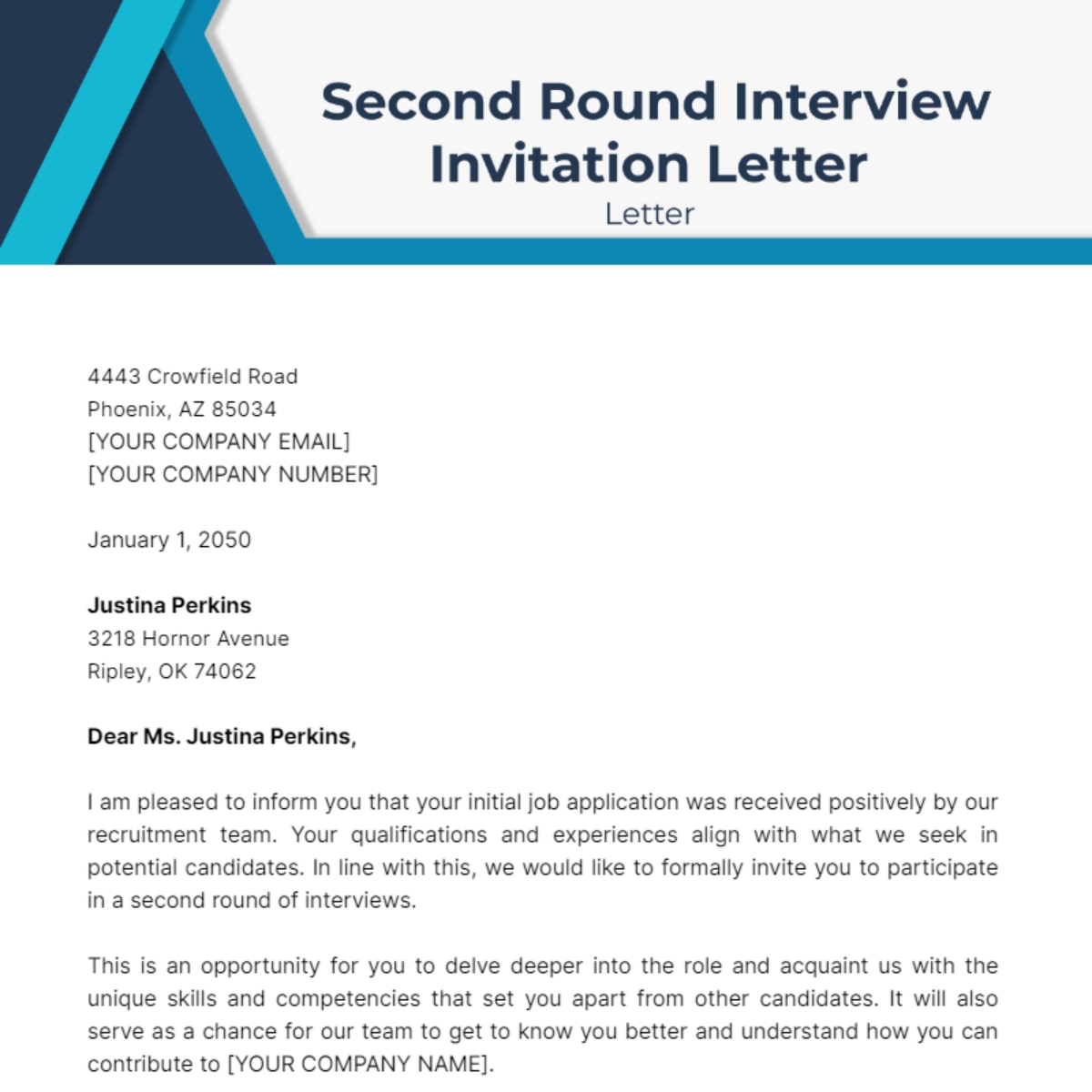 Second Round Interview Invitation Letter
Letter

4443 Crowfield Road
Phoenix, AZ 85034
[YOUR COMPANY EMAIL]
[YOUR COMPANY NUMBER]

January 1, 2050

Justina Perkins
3218 Hornor Avenue
Ripley, OK 74062

Dear Ms. Justina Perkins,

I am pleased to inform you that your initial job application was received positively by our recruitment team. Your qualifications and experiences align with what we seek in potential candidates. In line with this, we would like to formally invite you to participate in a second round of interviews.

This is an opportunity for you to delve deeper into the role and acquaint us with the unique skills and competencies that set you apart from other candidates. It will also serve as a chance for our team to get to know you better and understand how you can contribute to [YOUR COMPANY NAME].